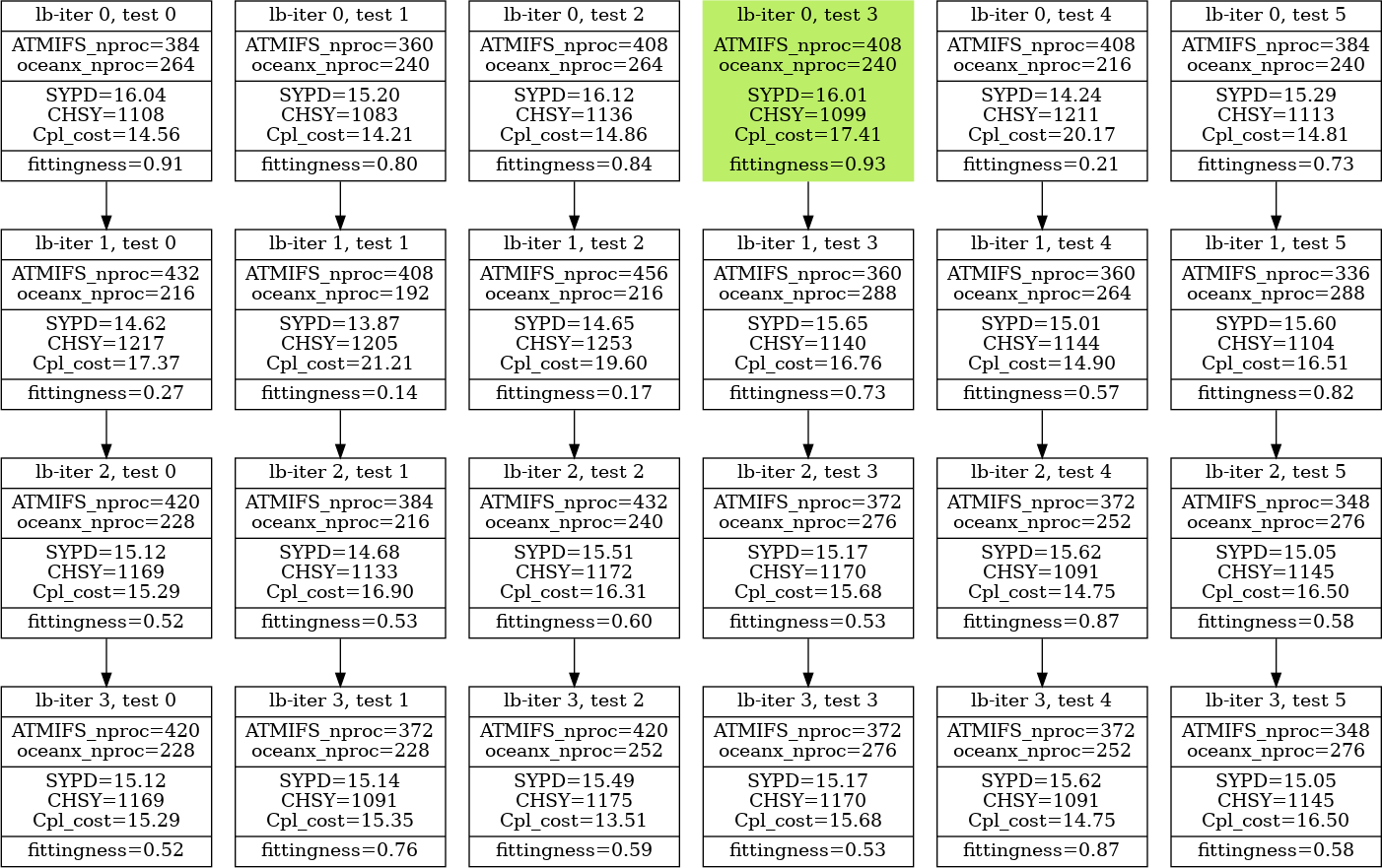 lb-iter 0, test 0
ATMIFS_nproc=384
oceanx_nproc=264
SYPD=16.04
CHSY=1108
Cpl_cost=14.56
fittingness=0.91

lb-iter 1, test 0
ATMIFS_nproc=432
oceanx_nproc=216
SYPD=14.62
CHSY=1217
Cpl_cost=17.37
fittingness=0.27

lb-iter 2, test 0
ATMIFS_nproc=420
oceanx_nproc=228
SYPD=15.12
CHSY=1169
Cpl_cost=15.29
fittingness=0.52

lb-iter 3, test 0
ATMIFS_nproc=420
oceanx_nproc=228
SYPD=15.12
CHSY=1169
Cpl_cost=15.29
fittingness=0.52

lb-iter 0, test 1
ATMIFS_nproc=360
oceanx_nproc=240
SYPD=15.20
CHSY=1083
Cpl_cost=14.21
fittingness=0.80

lb-iter 1, test 1
ATMIFS_nproc=408
oceanx_nproc=192
SYPD=13.87
CHSY=1205
Cpl_cost=21.21
fittingness=0.14

lb-iter 2, test 1
ATMIFS_nproc=384
oceanx_nproc=216
SYPD=14.68
CHSY=1133
Cpl_cost=16.90
fittingness=0.53

lb-iter 3, test 1
ATMIFS_nproc=372
oceanx_nproc=228
SYPD=15.14
CHSY=1091
Cpl_cost=15.35
fittingness=0.76

lb-iter 0, test 2
ATMIFS_nproc=408
oceanx_nproc=264
SYPD=16.12
CHSY=1136
Cpl_cost=14.86
fittingness=0.84

lb-iter 1, test 2
ATMIFS_nproc=456
oceanx_nproc=216
SYPD=14.65
CHSY=1253
Cpl_cost=19.60
fittingness=0.17

lb-iter 2, test 2
ATMIFS_nproc=432
oceanx_nproc=240
SYPD=15.51
CHSY=1172
Cpl_cost=16.31
fittingness=0.60

lb-iter 3, test 2
ATMIFS_nproc=420
oceanx_nproc=252
SYPD=15.49
CHSY=1175
Cpl_cost=13.51
fittingness=0.59

lb-iter 0, test 3
ATMIFS_nproc=408
oceanx_nproc=240
SYPD=16.01
CHSY=1099
Cpl_cost=17.41
fittingness=0.93

lb-iter 1, test 3
ATMIFS_nproc=360
oceanx_nproc=288
SYPD=15.65
CHSY=1140
Cpl_cost=16.76
fittingness=0.73

lb-iter 2, test 3
ATMIFS_nproc=372
oceanx_nproc=276
SYPD=15.17
CHSY=1170
Cpl_cost=15.68
fittingness=0.53

lb-iter 3, test 3
ATMIFS_nproc=372
oceanx_nproc=276
SYPD=15.17
CHSY=1170
Cpl_cost=15.68
fittingness=0.53

lb-iter 0, test 4
ATMIFS_nproc=408
oceanx_nproc=216
SYPD=14.24
CHSY=1211
Cpl_cost=20.17
fittingness=0.21

lb-iter 1, test 4
ATMIFS_nproc=360
oceanx_nproc=264
SYPD=15.01
CHSY=1144
Cpl_cost=14.90
fittingness=0.57

lb-iter 2, test 4
ATMIFS_nproc=372
oceanx_nproc=252
SYPD=15.62
CHSY=1091
Cpl_cost=14.75
fittingness=0.87

lb-iter 3, test 4
ATMIFS_nproc=372
oceanx_nproc=252
SYPD=15.62
CHSY=1091
Cpl_cost=14.75
fittingness=0.87

lb-iter 0, test 5
ATMIFS_nproc=384
oceanx_nproc=240
SYPD=15.29
CHSY=1113
Cpl_cost=14.81
fittingness=0.73

lb-iter 1, test 5
ATMIFS_nproc=336
oceanx_nproc=288
SYPD=15.60
CHSY=1104
Cpl_cost=16.51
fittingness=0.82

lb-iter 2, test 5
ATMIFS_nproc=348
oceanx_nproc=276
SYPD=15.05
CHSY=1145
Cpl_cost=16.50
fittingness=0.58

lb-iter 3, test 5
ATMIFS_nproc=348
oceanx_nproc=276
SYPD=15.05
CHSY=1145
Cpl_cost=16.50
fittingness=0.58